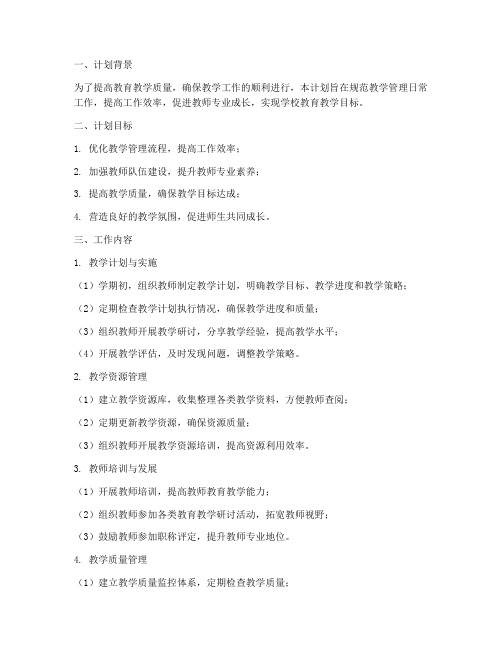 一、计划背景

为了提高教育教学质量，确保教学工作的顺利进行，本计划旨在规范教学管理日常工作，提高工作效率，促进教师专业成长，实现学校教育教学目标。

二、计划目标

1. 优化教学管理流程，提高工作效率；

2. 加强教师队伍建设，提升教师专业素养；

3. 提高教学质量，确保教学目标达成；

4. 营造良好的教学氛围，促进师生共同成长。

三、工作内容

1. 教学计划与实施

（1）学期初，组织教师制定教学计划，明确教学目标、教学进度和教学策略；

（2）定期检查教学计划执行情况，确保教学进度和质量；

（3）组织教师开展教学研讨，分享教学经验，提高教学水平；

（4）开展教学评估，及时发现问题，调整教学策略。

2. 教学资源管理

（1）建立教学资源库，收集整理各类教学资料，方便教师查阅；

（2）定期更新教学资源，确保资源质量；

（3）组织教师开展教学资源培训，提高资源利用效率。

3. 教师培训与发展

（1）开展教师培训，提高教师教育教学能力；

（2）组织教师参加各类教育教学研讨活动，拓宽教师视野；

（3）鼓励教师参加职称评定，提升教师专业地位。

4. 教学质量管理

（1）建立教学质量监控体系，定期检查教学质量；